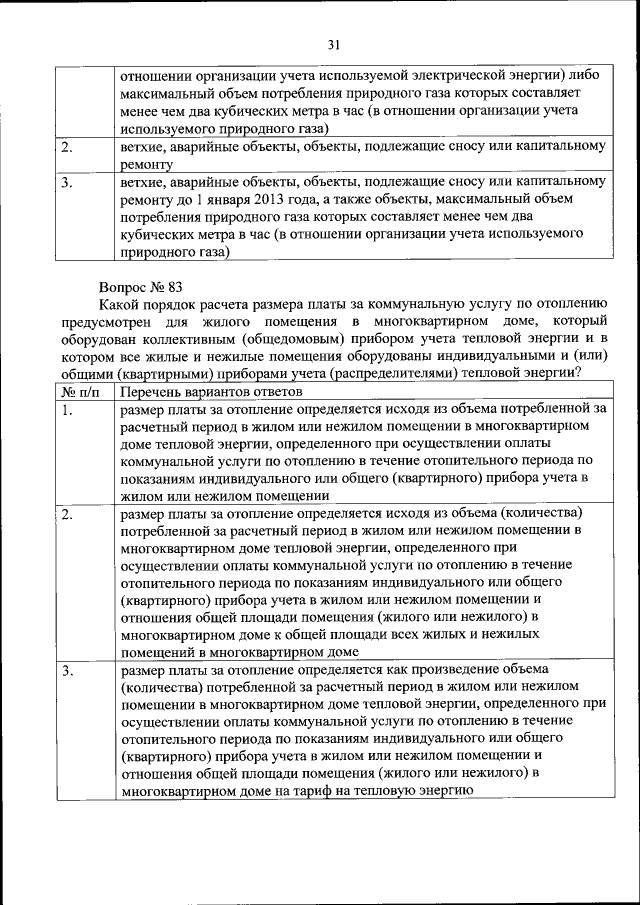 31

| | отношении организации учета используемой электрической энергии) либо максимальный объем потребления природного газа которых составляет менее чем два кубических метра в час (в отношении организации учета используемого природного газа) |
|---|---|
| 2. | ветхие, аварийные объекты, объекты, подлежащие сносу или капитальному ремонту |
| 3. | ветхие, аварийные объекты, объекты, подлежащие сносу или капитальному ремонту до 1 января 2013 года, а также объекты, максимальный объем потребления природного газа которых составляет менее чем два кубических метра в час (в отношении организации учета используемого природного газа) |

Вопрос № 83

Какой порядок расчета размера платы за коммунальную услугу по отоплению предусмотрен для жилого помещения в многоквартирном доме, который оборудован коллективным (общедомовым) прибором учета тепловой энергии и в котором все жилые и нежилые помещения оборудованы индивидуальными и (или) общими (квартирными) приборами учета (распределителями) тепловой энергии?

| № п/п | Перечень вариантов ответов |
|---|---|
| 1. | размер платы за отопление определяется исходя из объема потребленной за расчетный период в жилом или нежилом помещении в многоквартирном доме тепловой энергии, определенного при осуществлении оплаты коммунальной услуги по отоплению в течение отопительного периода по показаниям индивидуального или общего (квартирного) прибора учета в жилом или нежилом помещении |
| 2. | размер платы за отопление определяется исходя из объема (количества) потребленной за расчетный период в жилом или нежилом помещении в многоквартирном доме тепловой энергии, определенного при осуществлении оплаты коммунальной услуги по отоплению в течение отопительного периода по показаниям индивидуального или общего (квартирного) прибора учета в жилом или нежилом помещении и отношения общей площади помещения (жилого или нежилого) в многоквартирном доме к общей площади всех жилых и нежилых помещений в многоквартирном доме |
| 3. | размер платы за отопление определяется как произведение объема (количества) потребленной за расчетный период в жилом или нежилом помещении в многоквартирном доме тепловой энергии, определенного при осуществлении оплаты коммунальной услуги по отоплению в течение отопительного периода по показаниям индивидуального или общего (квартирного) прибора учета в жилом или нежилом помещении и отношения общей площади помещения (жилого или нежилого) в многоквартирном доме на тариф на тепловую энергию |